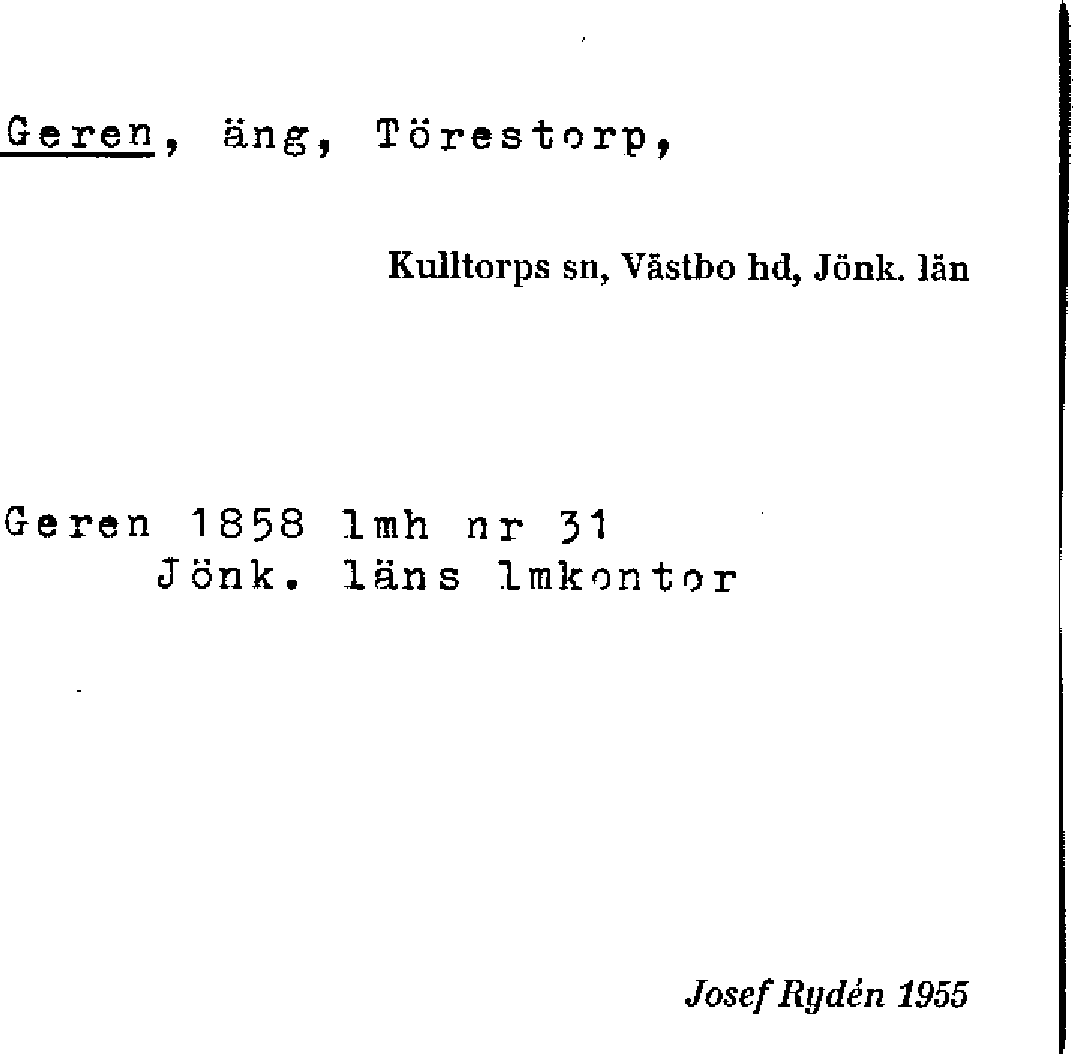 Geren, äng, Törestorp,

Kulltorps sn, Västbo hd, Jönk. län

Geren 1858 lmh nr 31
Jönk. läns lmkontor

Josef Rydén 1955